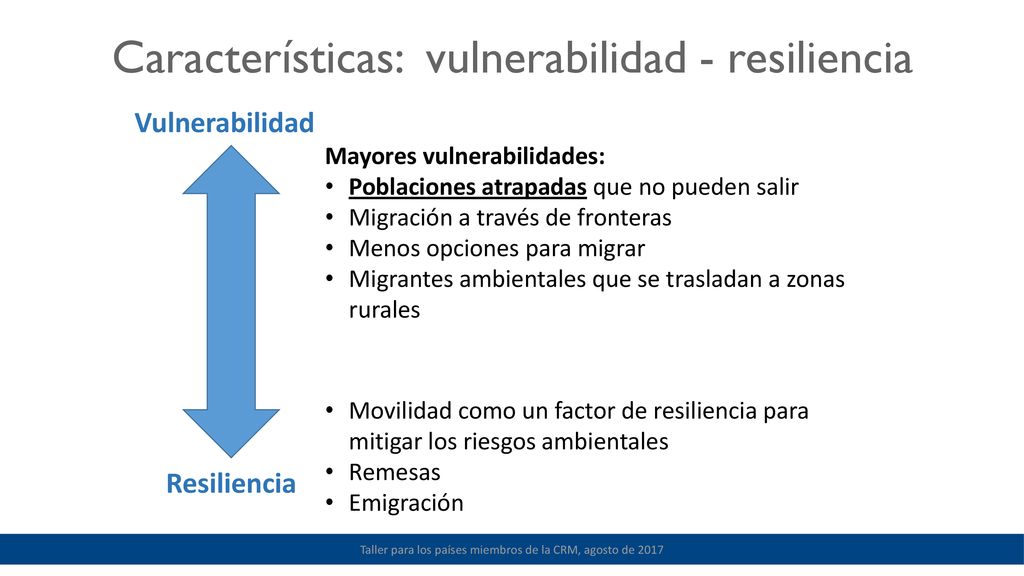 Características: vulnerabilidad - resiliencia

Vulnerabilidad

Mayores vulnerabilidades:
• Poblaciones atrapadas que no pueden salir
• Migración a través de fronteras
• Menos opciones para migrar
• Migrantes ambientales que se trasladan a zonas rurales

• Movilidad como un factor de resiliencia para mitigar los riesgos ambientales
• Remesas
• Emigración

Resiliencia

Taller para los países miembros de la CRM, agosto de 2017